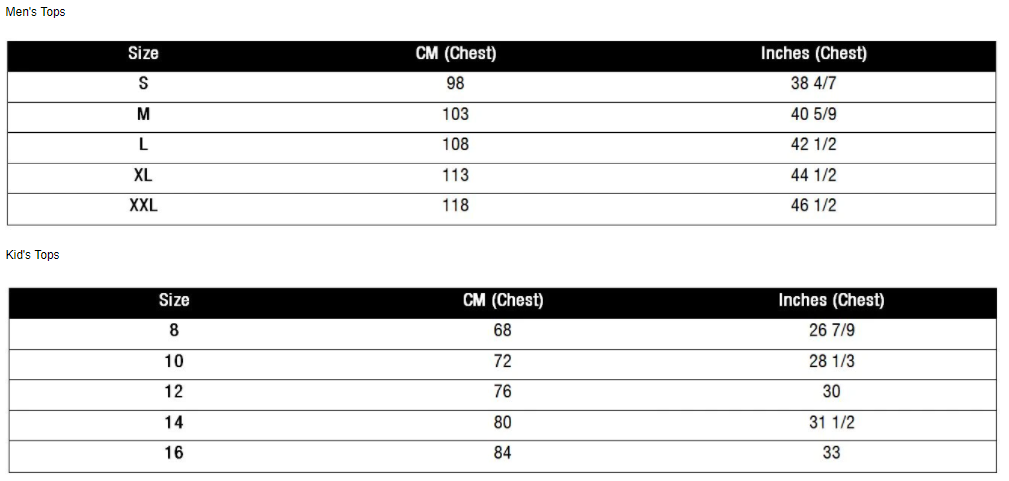 Men's Tops

| Size | CM (Chest) | Inches (Chest) |
|---|---|---|
| S | 98 | 38 4/7 |
| M | 103 | 40 5/9 |
| L | 108 | 42 1/2 |
| XL | 113 | 44 1/2 |
| XXL | 118 | 46 1/2 |

Kid's Tops

| Size | CM (Chest) | Inches (Chest) |
|---|---|---|
| 8 | 68 | 26 7/9 |
| 10 | 72 | 28 1/3 |
| 12 | 76 | 30 |
| 14 | 80 | 31 1/2 |
| 16 | 84 | 33 |